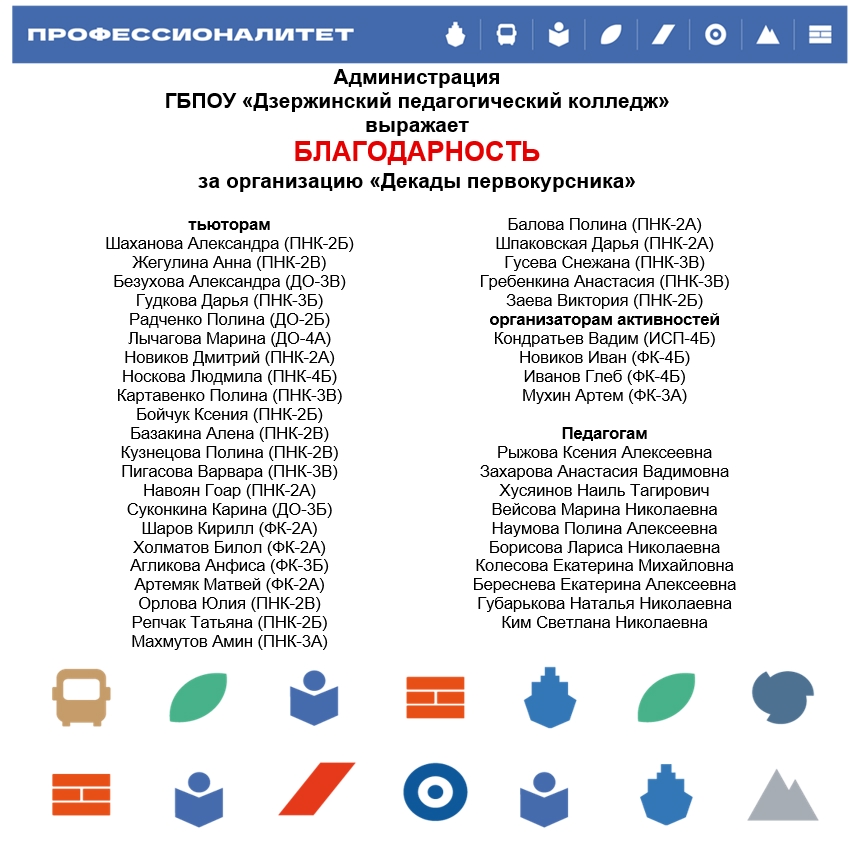 ПРОФЕССИОНАЛИТЕТ

Администрация
ГБПОУ «Дзержинский педагогический колледж»
выражает
БЛАГОДАРНОСТЬ
за организацию «Декады первокурсника»

тьюторам
Шаханова Александра (ПНК-2Б)
Жегулина Анна (ПНК-2В)
Безухова Александра (ДО-3В)
Гудкова Дарья (ПНК-3Б)
Радченко Полина (ДО-2Б)
Лычагова Марина (ДО-4А)
Новиков Дмитрий (ПНК-2А)
Носкова Людмила (ПНК-4Б)
Картавенко Полина (ПНК-3В)
Бойчук Ксения (ПНК-2Б)
Базакина Алена (ПНК-2В)
Кузнецова Полина (ПНК-2В)
Пигасова Варвара (ПНК-3В)
Навоян Гоар (ПНК-2А)
Суконкина Карина (ДО-3Б)
Шаров Кирилл (ФК-2А)
Холматов Билол (ФК-2А)
Агликова Анфиса (ФК-3Б)
Артемяк Матвей (ФК-2А)
Орлова Юлия (ПНК-2В)
Репчак Татьяна (ПНК-2Б)
Махмутов Амин (ПНК-3А)

Балова Полина (ПНК-2А)
Шпаковская Дарья (ПНК-2А)
Гусева Снежана (ПНК-3В)
Гребенкина Анастасия (ПНК-3В)
Заева Виктория (ПНК-2Б)
организаторам активностей
Кондратьев Вадим (ИСП-4Б)
Новиков Иван (ФК-4Б)
Иванов Глеб (ФК-4Б)
Мухин Артем (ФК-3А)

Педагогам
Рыжова Ксения Алексеевна
Захарова Анастасия Вадимовна
Хусяинов Наиль Тагирович
Вейсова Марина Николаевна
Наумова Полина Алексеевна
Борисова Лариса Николаевна
Колесова Екатерина Михайловна
Береснева Екатерина Алексеевна
Губарькова Наталья Николаевна
Ким Светлана Николаевна